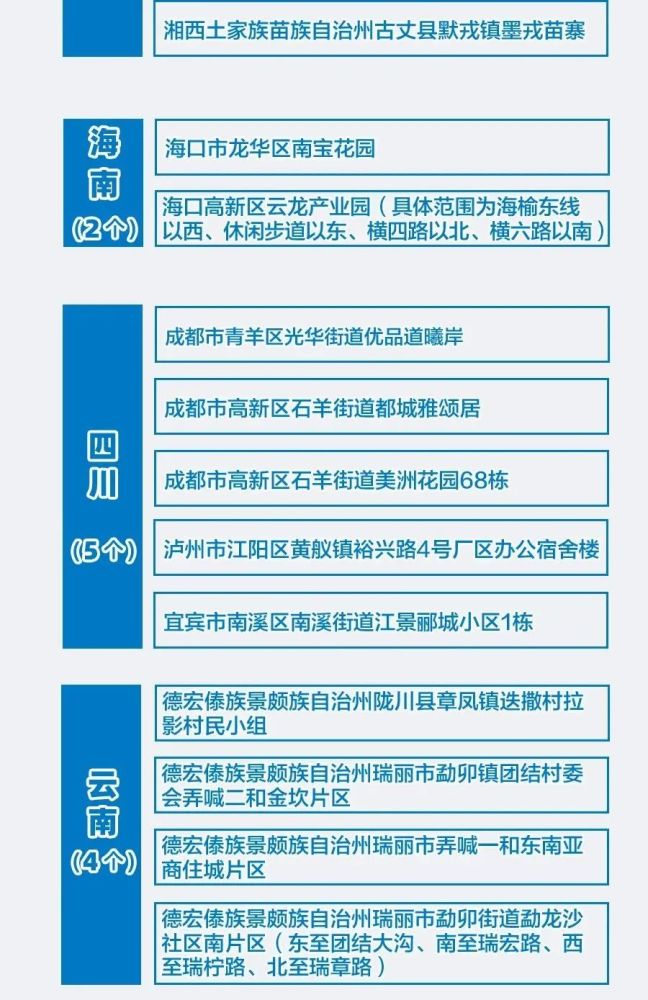 湘西土家族苗族自治州古丈县默戎镇墨戎苗寨

海南（2个）

海口市龙华区南宝花园

海口高新区云龙产业园（具体范围为海榆东线以西、休闲步道以东、横四路以北、横六路以南）

四川（5个）

成都市青羊区光华街道优品道曦岸

成都市高新区石羊街道都城雅颂居

成都市高新区石羊街道美洲花园68栋

泸州市江阳区黄舣镇裕兴路4号厂区办公宿舍楼

宜宾市南溪区南溪街道江景郦城小区1栋

云南（4个）

德宏傣族景颇族自治州陇川县章凤镇迭撒村拉影村民小组

德宏傣族景颇族自治州瑞丽市勐卯镇团结村委会弄喊二和金坎片区

德宏傣族景颇族自治州瑞丽市弄喊一和东南亚商住城片区

德宏傣族景颇族自治州瑞丽市勐卯街道勐龙沙社区南片区（东至团结大沟、南至瑞宏路、西至瑞柠路、北至瑞章路）